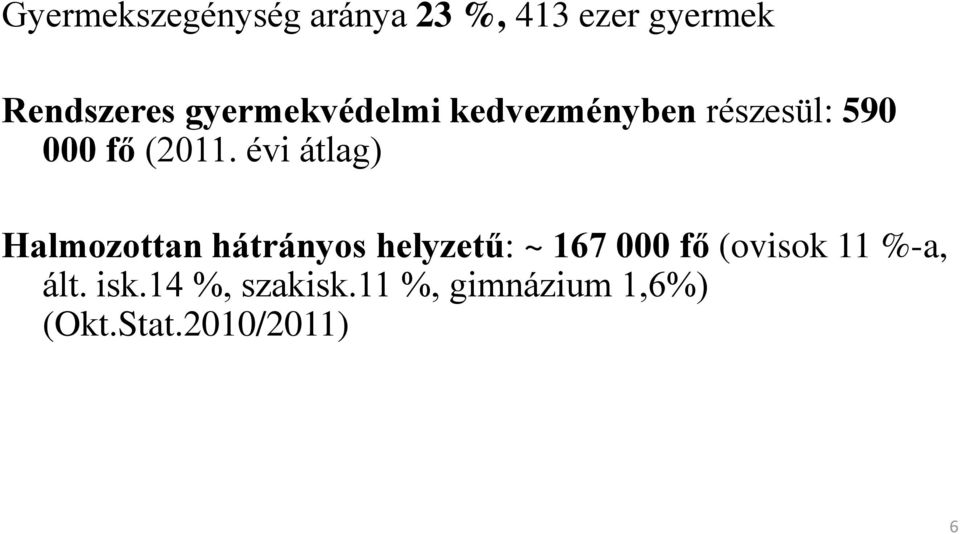 Gyermekszegénység aránya 23 %, 413 ezer gyermek

Rendszeres gyermekvédelmi kedvezményben részesül: 590 000 fő (2011. évi átlag)

Halmozottan hátrányos helyzetű: ~ 167 000 fő (ovisok 11 %-a, ált. isk.14 %, szakisk.11 %, gimnázium 1,6%) (Okt.Stat.2010/2011)

6